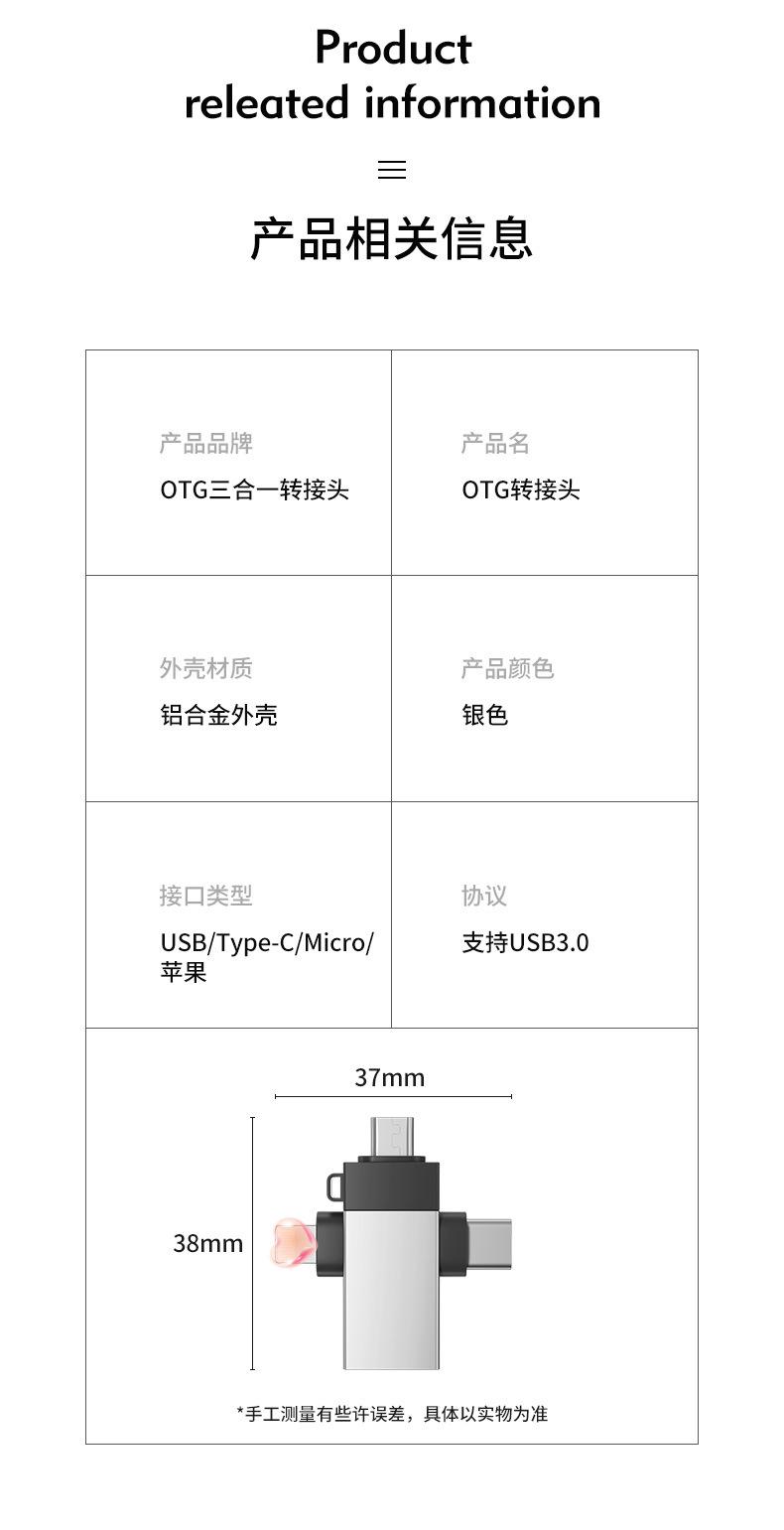 Product
releated information

产品相关信息

产品品牌
OTG三合一转接头

产品名
OTG转接头

外壳材质
铝合金外壳

产品颜色
银色

接口类型
USB/Type-C/Micro/苹果

协议
支持USB3.0

37mm

38mm

*手工测量有些许误差，具体以实物为准